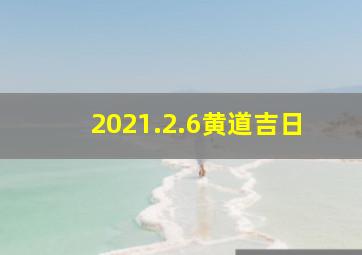 2021.2.6黄道吉日